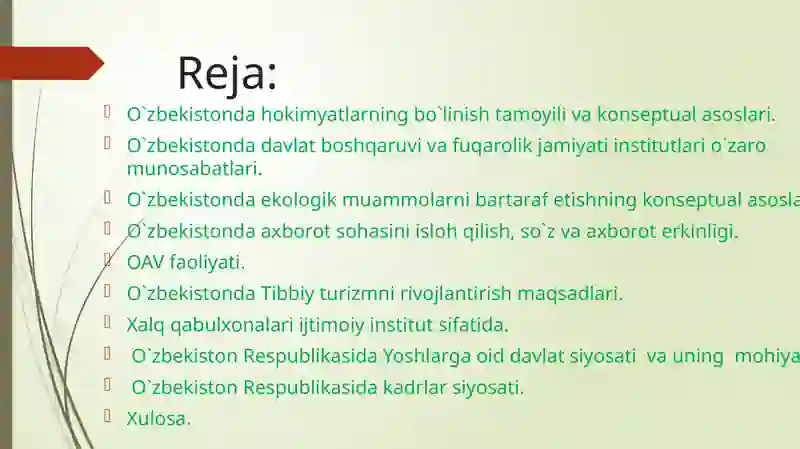 Reja:

O`zbekistonda hokimyatlarning bo`linish tamoyili va konseptual asoslari.

O`zbekistonda davlat boshqaruvi va fuqarolik jamiyati institutlari o`zaro munosabatlari.

O`zbekistonda ekologik muammolarni bartaraf etishning konseptual asosla

O`zbekistonda axborot sohasini isloh qilish, so`z va axborot erkinligi.

OAV faoliyati.

O`zbekistonda Tibbiy turizmni rivojlantirish maqsadlari.

Xalq qabulxonalari ijtimoiy institut sifatida.

O`zbekiston Respublikasida Yoshlarga oid davlat siyosati va uning mohiya

O`zbekiston Respublikasida kadrlar siyosati.

Xulosa.